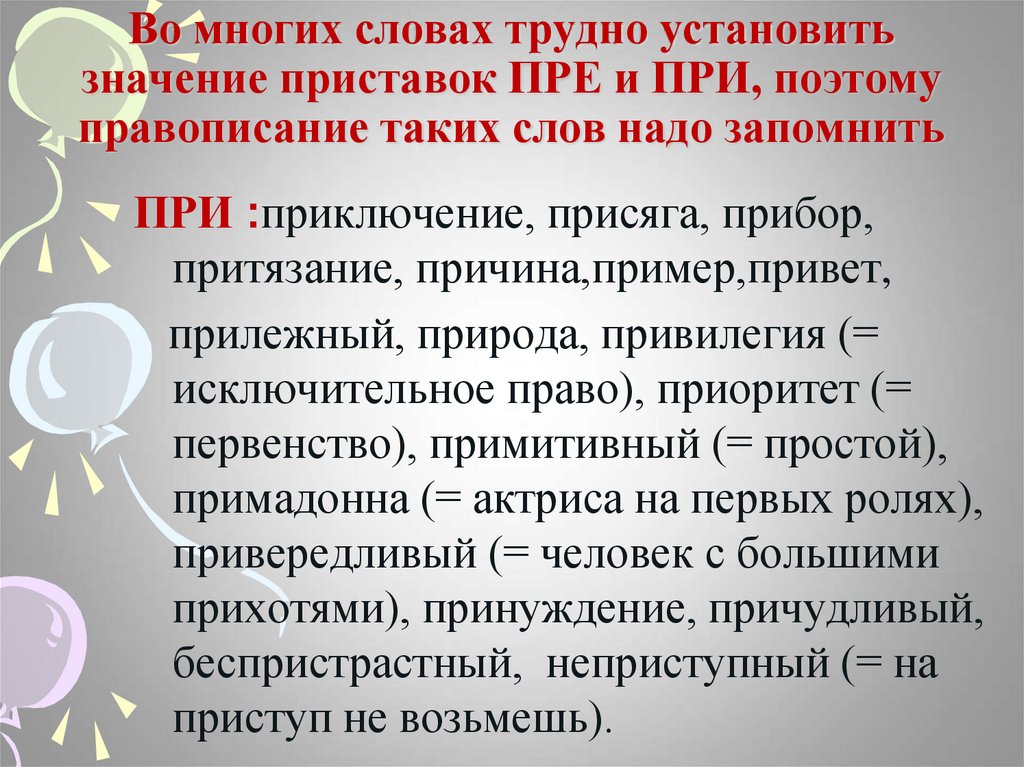 Во многих словах трудно установить значение приставок ПРЕ и ПРИ, поэтому правописание таких слов надо запомнить

ПРИ :приключение, присяга, прибор, притязание, причина,пример,привет,

прилежный, природа, привилегия (= исключительное право), приоритет (= первенство), примитивный (= простой), примадонна (= актриса на первых ролях), привередливый (= человек с большими прихотями), принуждение, причудливый, беспристрастный, неприступный (= на приступ не возьмешь).